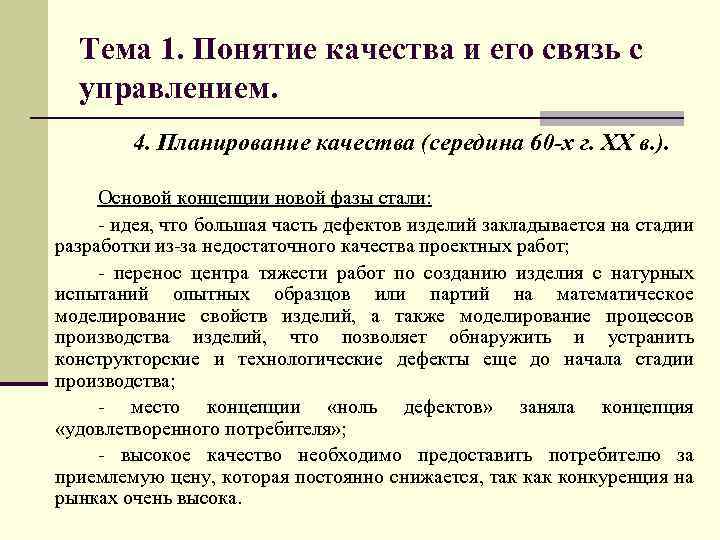 Тема 1. Понятие качества и его связь с управлением.

4. Планирование качества (середина 60-х г. XX в.).

Основой концепции новой фазы стали:

- идея, что большая часть дефектов изделий закладывается на стадии разработки из-за недостаточного качества проектных работ;

- перенос центра тяжести работ по созданию изделия с натурных испытаний опытных образцов или партий на математическое моделирование свойств изделий, а также моделирование процессов производства изделий, что позволяет обнаружить и устранить конструкторские и технологические дефекты еще до начала стадии производства;

- место концепции «ноль дефектов» заняла концепция «удовлетворенного потребителя»;

- высокое качество необходимо предоставить потребителю за приемлемую цену, которая постоянно снижается, так как конкуренция на рынках очень высока.